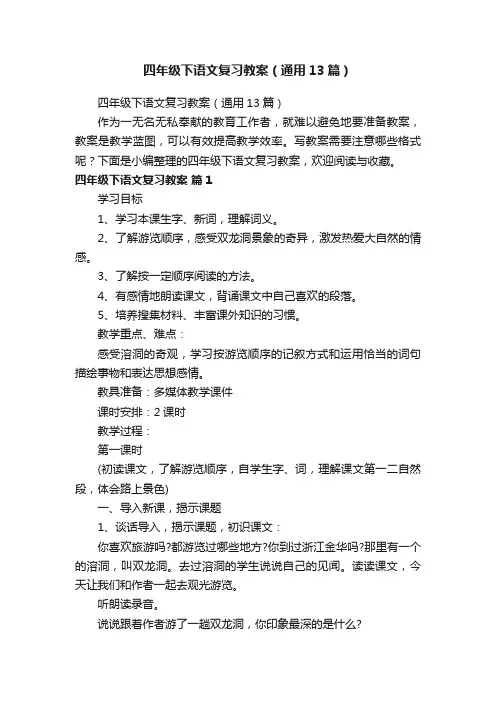 四年级下语文复习教案（通用13篇）

四年级下语文复习教案（通用13篇）

作为一无名无私奉献的教育工作者，就难以避免地要准备教案，教案是教学蓝图，可以有效提高教学效率。写教案需要注意哪些格式呢？下面是小编整理的四年级下语文复习教案，欢迎阅读与收藏。

四年级下语文复习教案 篇1

学习目标

1、学习本课生字、新词，理解词义。

2、了解游览顺序，感受双龙洞景象的奇异，激发热爱大自然的情感。

3、了解按一定顺序阅读的方法。

4、有感情地朗读课文，背诵课文中自己喜欢的段落。

5、培养搜集材料、丰富课外知识的习惯。

教学重点、难点：

感受溶洞的奇观，学习按游览顺序的记叙方式和运用恰当的词句描绘事物和表达思想感情。

教具准备：多媒体教学课件

课时安排：2课时

教学过程：

第一课时

(初读课文，了解游览顺序，自学生字、词，理解课文第一二自然段，体会路上景色)

一、导入新课，揭示课题

1、谈话导入，揭示课题，初识课文：

你喜欢旅游吗?都游览过哪些地方?你到过浙江金华吗?那里有一个的溶洞，叫双龙洞。去过溶洞的学生说说自己的见闻。读读课文，今天让我们和作者一起去观光游览。

听朗读录音。

说说跟着作者游了一趟双龙洞，你印象最深的是什么?